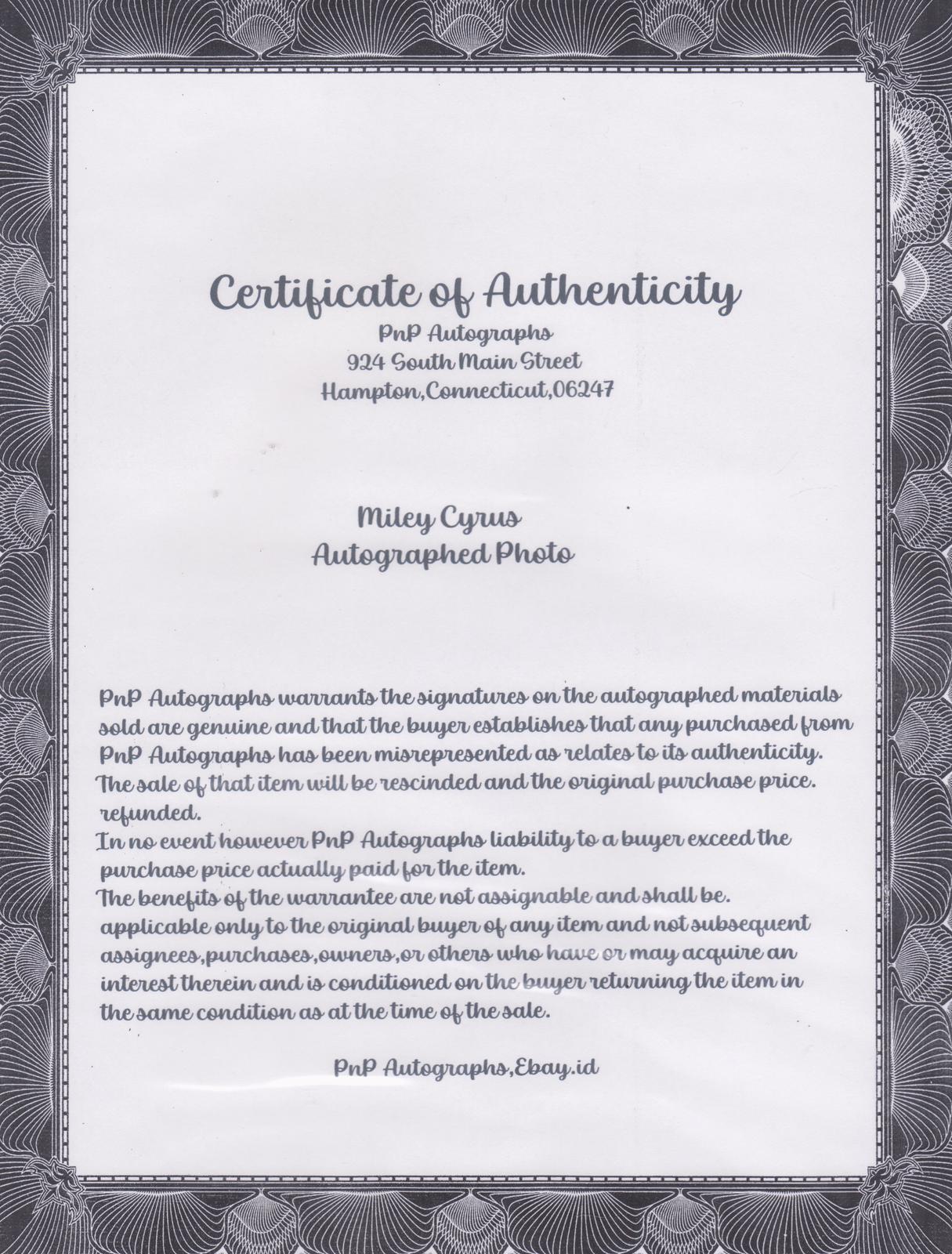 Certificate of Authenticity
PnP Autographs
924 South Main Street
Hampton,Connecticut,06247

Miley Cyrus
Autographed Photo

PnP Autographs warrants the signatures on the autographed materials sold are genuine and that the buyer establishes that any purchased from PnP Autographs has been misrepresented as relates to its authenticity. The sale of that item will be rescinded and the original purchase price. refunded.
In no event however PnP Autographs liability to a buyer exceed the purchase price actually paid for the item.
The benefits of the warrantee are not assignable and shall be. applicable only to the original buyer of any item and not subsequent assignees,purchases,owners,or others who have or may acquire an interest therein and is conditioned on the buyer returning the item in the same condition as at the time of the sale.

PnP Autographs,Ebay.id